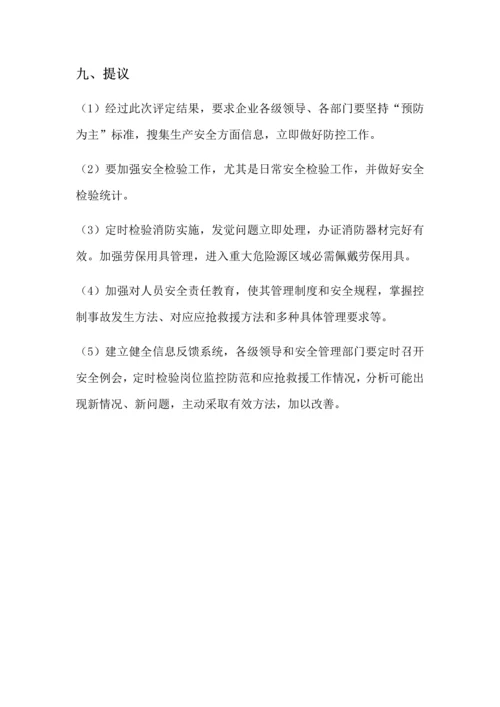 九、提议

（1）经过此次评定结果，要求企业各级领导、各部门要坚持“预防为主”标准，搜集生产安全方面信息，立即做好防控工作。

（2）要加强安全检验工作，尤其是日常安全检验工作，并做好安全检验统计。

（3）定时检验消防实施，发觉问题立即处理，办证消防器材完好有效。加强劳保用具管理，进入重大危险源区域必需佩戴劳保用具。

（4）加强对人员安全责任教育，使其管理制度和安全规程，掌握控制事故发生方法、对应应抢救援方法和多种具体管理要求等。

（5）建立健全信息反馈系统，各级领导和安全管理部门要定时召开安全例会，定时检验岗位监控防范和应抢救援工作情况，分析可能出现新情况、新问题，主动采取有效方法，加以改善。